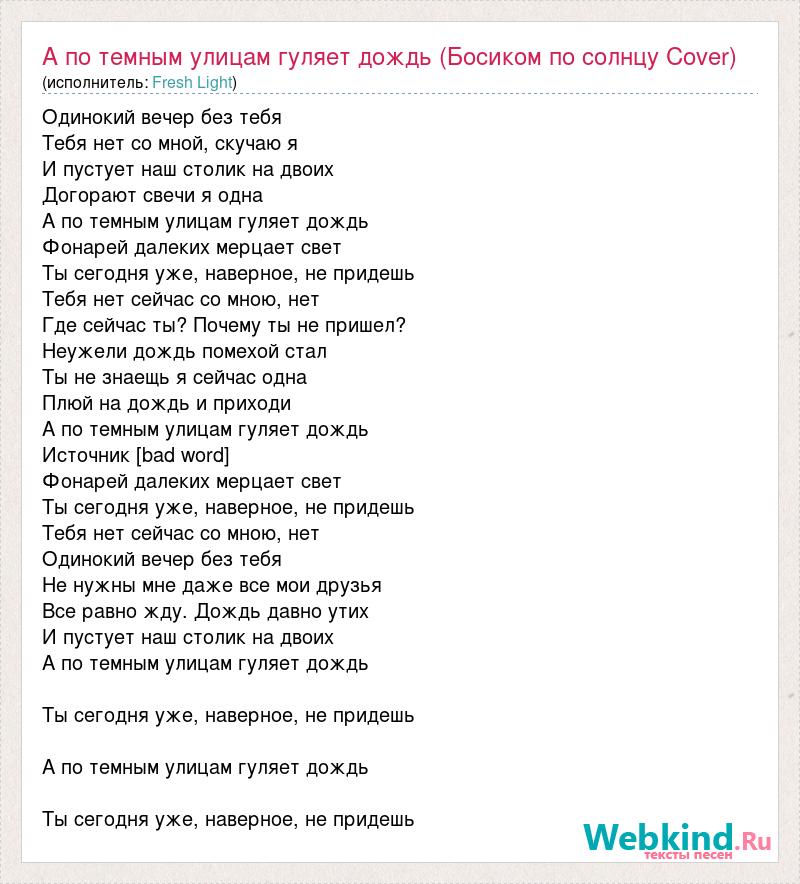 А по темным улицам гуляет дождь (Босиком по солнцу Cover)
(исполнитель: Fresh Light)

Одинокий вечер без тебя
Тебя нет со мной, скучаю я
И пустует наш столик на двоих
Догорают свечи я одна
А по темным улицам гуляет дождь
Фонарей далеких мерцает свет
Ты сегодня уже, наверное, не придешь
Тебя нет сейчас со мною, нет
Где сейчас ты? Почему ты не пришел?
Неужели дождь помехой стал
Ты не знаещь я сейчас одна
Плюй на дождь и приходи
А по темным улицам гуляет дождь
Источник [bad word]
Фонарей далеких мерцает свет
Ты сегодня уже, наверное, не придешь
Тебя нет сейчас со мною, нет
Одинокий вечер без тебя
Не нужны мне даже все мои друзья
Все равно жду. Дождь давно утих
И пустует наш столик на двоих
А по темным улицам гуляет дождь

Ты сегодня уже, наверное, не придешь

А по темным улицам гуляет дождь

Ты сегодня уже, наверное, не придешь

Webkind.Ru
тексты песен